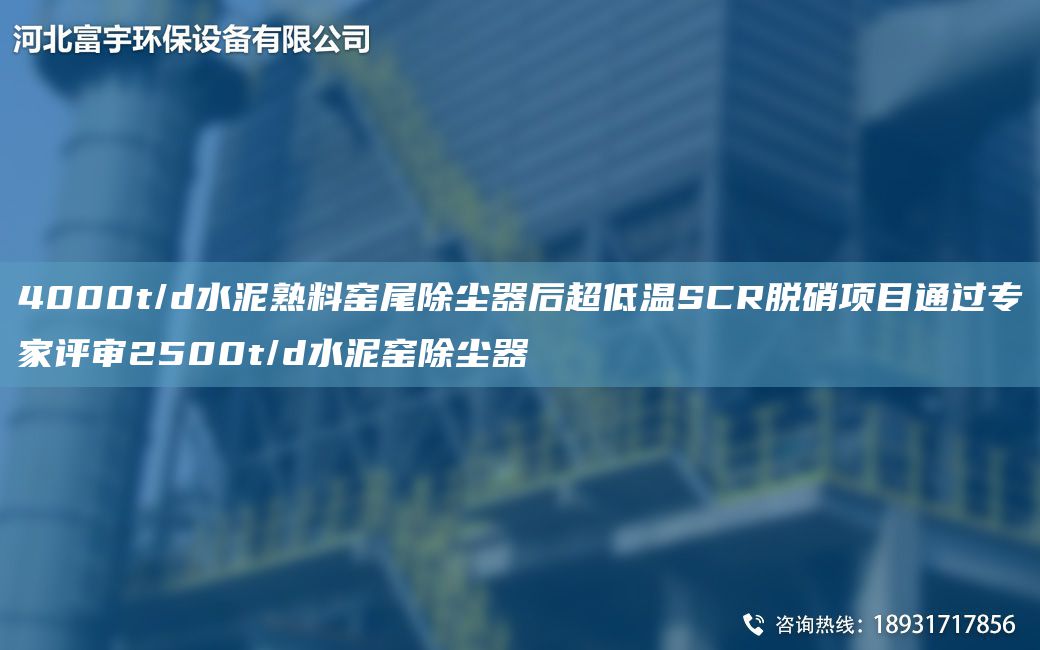 河北富宇环保设备有限公司

4000t/d水泥熟料窑尾除尘器后超低温SCR脱硝项目通过专家评审2500t/d水泥窑除尘器

咨询热线：18931717856